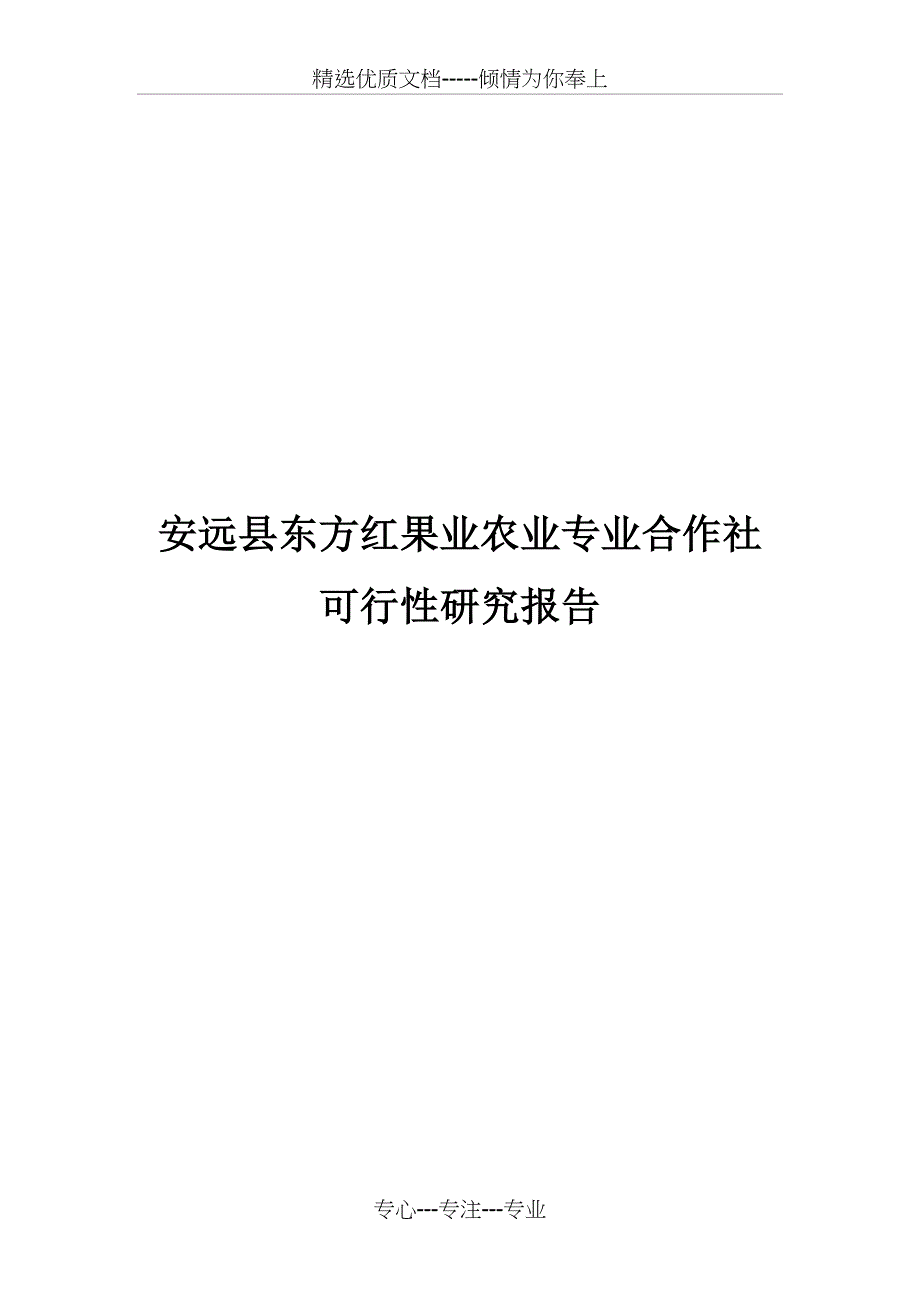 精选优质文档-----倾情为你奉上

安远县东方红果业农业专业合作社

可行性研究报告

专心---专注---专业